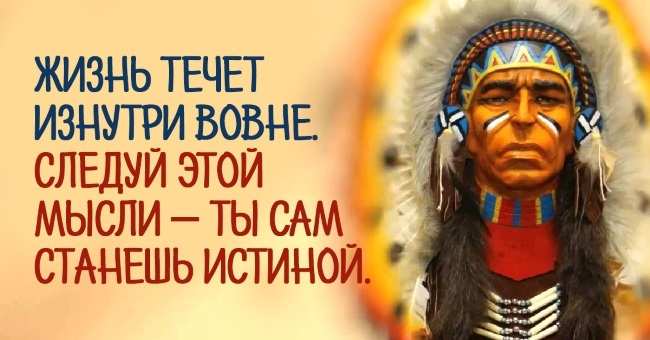 ЖИЗНЬ ТЕЧЕТ ИЗНУТРИ ВОВНЕ. СЛЕДУЙ ЭТОЙ МЫСЛИ — ТЫ САМ СТАНЕШЬ ИСТИНОЙ.